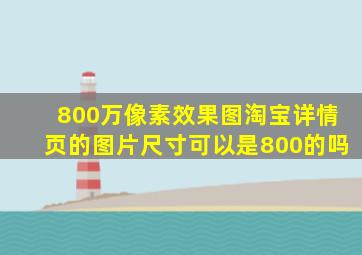 800万像素效果图淘宝详情页的图片尺寸可以是800的吗